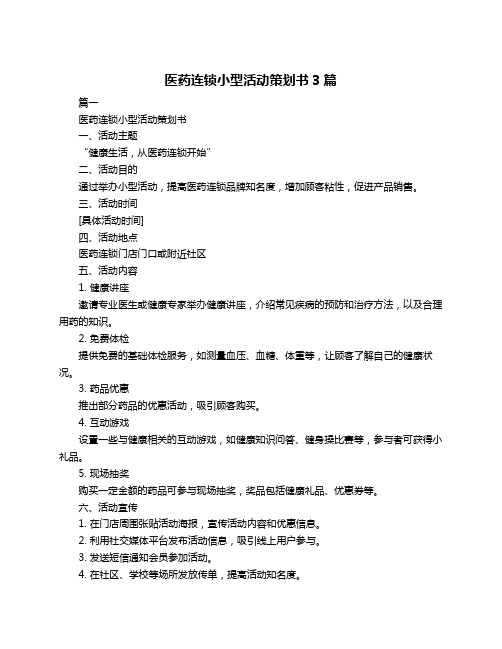 医药连锁小型活动策划书 3 篇

篇一

医药连锁小型活动策划书

一、活动主题

“健康生活，从医药连锁开始”

二、活动目的

通过举办小型活动，提高医药连锁品牌知名度，增加顾客粘性，促进产品销售。

三、活动时间

[具体活动时间]

四、活动地点

医药连锁门店门口或附近社区

五、活动内容

1. 健康讲座

邀请专业医生或健康专家举办健康讲座，介绍常见疾病的预防和治疗方法，以及合理用药的知识。

2. 免费体检

提供免费的基础体检服务，如测量血压、血糖、体重等，让顾客了解自己的健康状况。

3. 药品优惠

推出部分药品的优惠活动，吸引顾客购买。

4. 互动游戏

设置一些与健康相关的互动游戏，如健康知识问答、健身操比赛等，参与者可获得小礼品。

5. 现场抽奖

购买一定金额的药品可参与现场抽奖，奖品包括健康礼品、优惠券等。

六、活动宣传

1. 在门店周围张贴活动海报，宣传活动内容和优惠信息。

2. 利用社交媒体平台发布活动信息，吸引线上用户参与。

3. 发送短信通知会员参加活动。

4. 在社区、学校等场所发放传单，提高活动知名度。